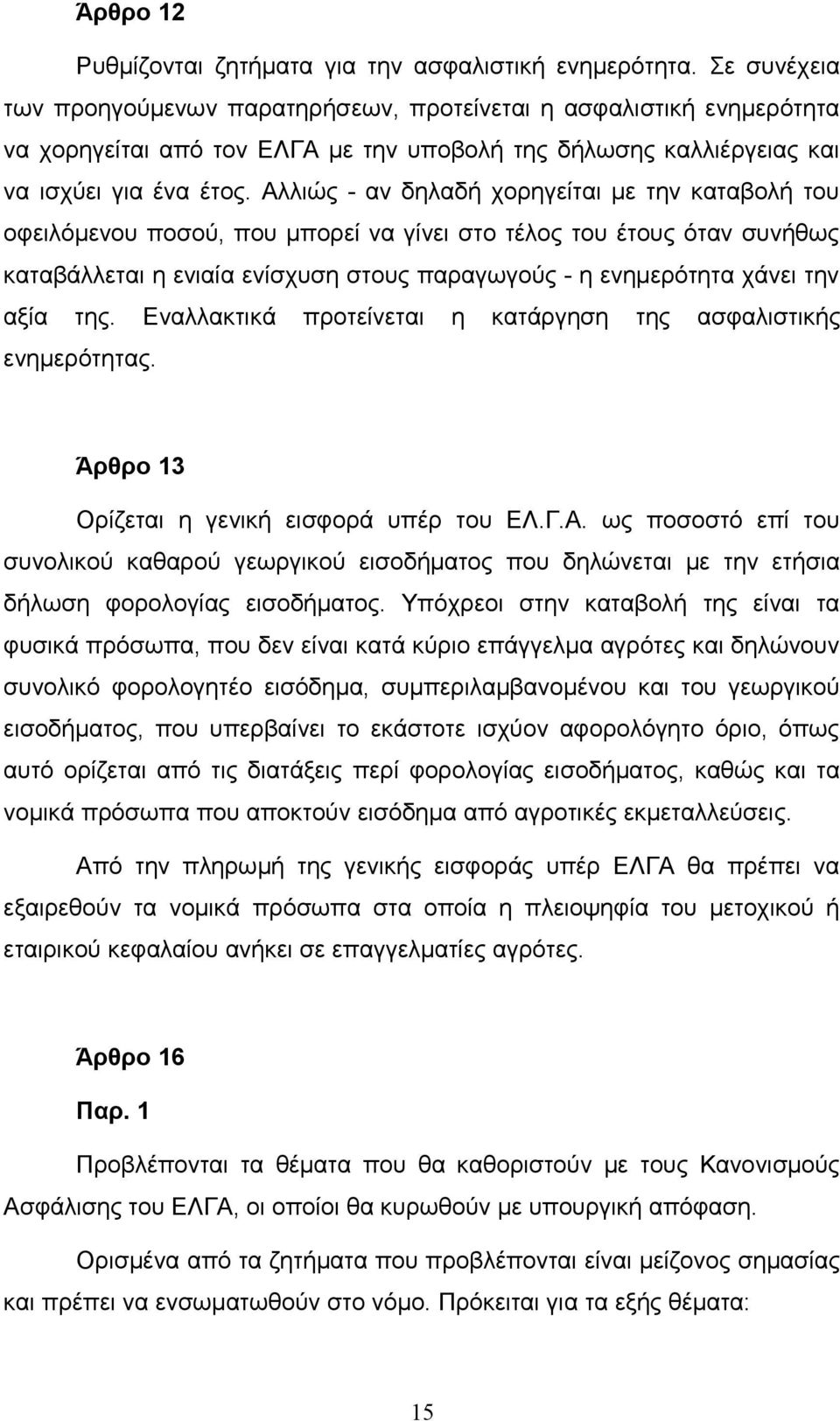 Άρθρο 12

Ρυθμίζονται ζητήματα για την ασφαλιστική ενημερότητα. Σε συνέχεια των προηγούμενων παρατηρήσεων, προτείνεται η ασφαλιστική ενημερότητα να χορηγείται από τον ΕΛΓΑ με την υποβολή της δήλωσης καλλιέργειας και να ισχύει για ένα έτος. Αλλιώς - αν δηλαδή χορηγείται με την καταβολή του οφειλόμενου ποσού, που μπορεί να γίνει στο τέλος του έτους όταν συνήθως καταβάλλεται η ενιαία ενίσχυση στους παραγωγούς - η ενημερότητα χάνει την αξία της. Εναλλακτικά προτείνεται η κατάργηση της ασφαλιστικής ενημερότητας.

Άρθρο 13

Ορίζεται η γενική εισφορά υπέρ του ΕΛ.Γ.Α. ως ποσοστό επί του συνολικού καθαρού γεωργικού εισοδήματος που δηλώνεται με την ετήσια δήλωση φορολογίας εισοδήματος. Υπόχρεοι στην καταβολή της είναι τα φυσικά πρόσωπα, που δεν είναι κατά κύριο επάγγελμα αγρότες και δηλώνουν συνολικό φορολογητέο εισόδημα, συμπεριλαμβανομένου και του γεωργικού εισοδήματος, που υπερβαίνει το εκάστοτε ισχύον αφορολόγητο όριο, όπως αυτό ορίζεται από τις διατάξεις περί φορολογίας εισοδήματος, καθώς και τα νομικά πρόσωπα που αποκτούν εισόδημα από αγροτικές εκμεταλλεύσεις.

Από την πληρωμή της γενικής εισφοράς υπέρ ΕΛΓΑ θα πρέπει να εξαιρεθούν τα νομικά πρόσωπα στα οποία η πλειοψηφία του μετοχικού ή εταιρικού κεφαλαίου ανήκει σε επαγγελματίες αγρότες.

Άρθρο 16

Παρ. 1

Προβλέπονται τα θέματα που θα καθοριστούν με τους Κανονισμούς Ασφάλισης του ΕΛΓΑ, οι οποίοι θα κυρωθούν με υπουργική απόφαση.

Ορισμένα από τα ζητήματα που προβλέπονται είναι μείζονος σημασίας και πρέπει να ενσωματωθούν στο νόμο. Πρόκειται για τα εξής θέματα:

15